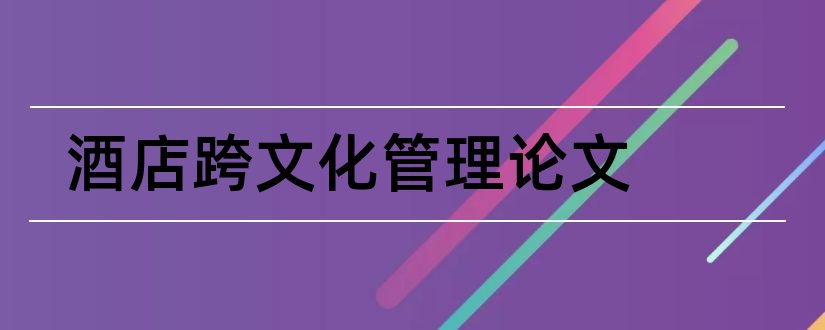 酒店跨文化管理论文